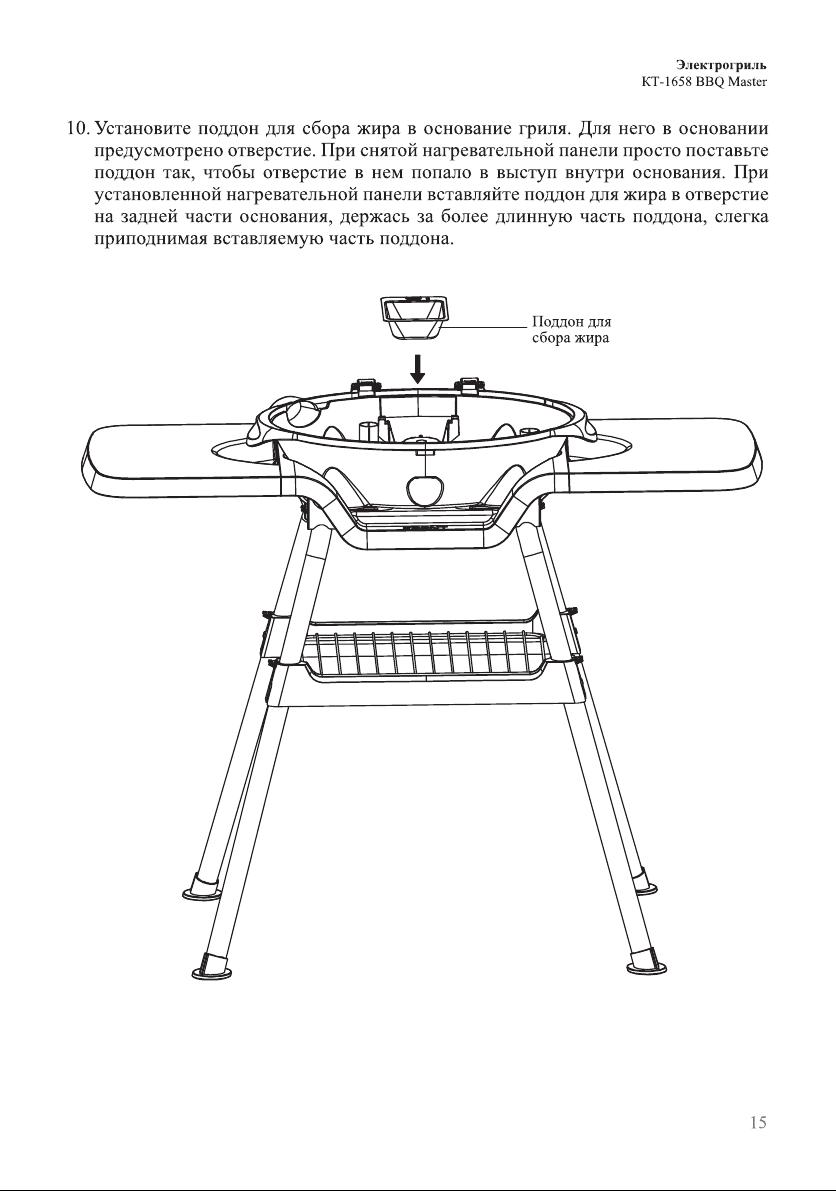 Электрогриль
KT-1658 BBQ Master

10. Установите поддон для сбора жира в основание гриля. Для него в основании предусмотрено отверстие. При снятой нагревательной панели просто поставьте поддон так, чтобы отверстие в нем попало в выступ внутри основания. При установленной нагревательной панели вставляйте поддон для жира в отверстие на задней части основания, держась за более длинную часть поддона, слегка приподнимая вставляемую часть поддона.

Поддон для сбора жира

15